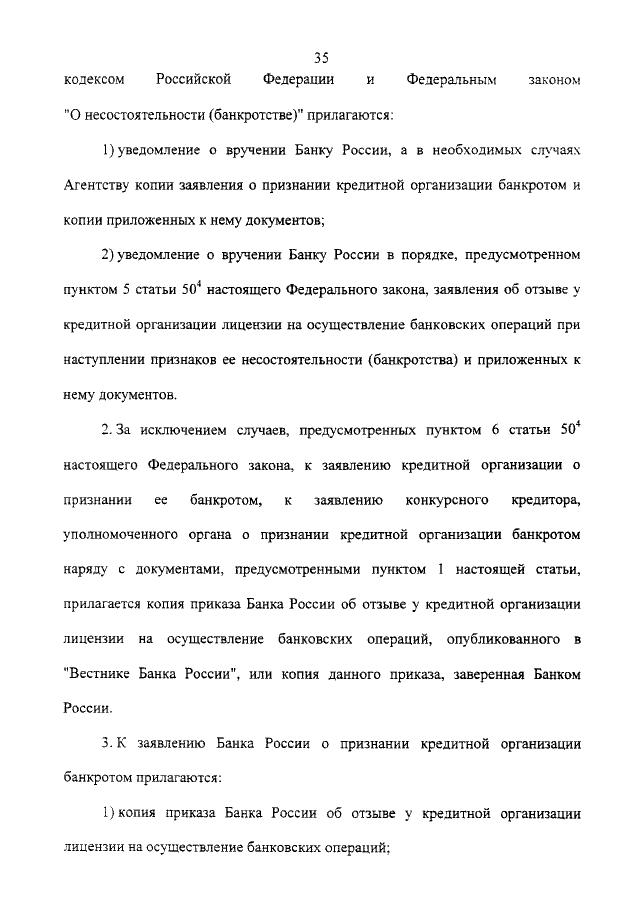 35

кодексом Российской Федерации и Федеральным законом "О несостоятельности (банкротстве)" прилагаются:

1) уведомление о вручении Банку России, а в необходимых случаях Агентству копии заявления о признании кредитной организации банкротом и копии приложенных к нему документов;

2) уведомление о вручении Банку России в порядке, предусмотренном пунктом 5 статьи $50^4$ настоящего Федерального закона, заявления об отзыве у кредитной организации лицензии на осуществление банковских операций при наступлении признаков ее несостоятельности (банкротства) и приложенных к нему документов.

2. За исключением случаев, предусмотренных пунктом 6 статьи $50^4$ настоящего Федерального закона, к заявлению кредитной организации о признании ее банкротом, к заявлению конкурсного кредитора, уполномоченного органа о признании кредитной организации банкротом наряду с документами, предусмотренными пунктом 1 настоящей статьи, прилагается копия приказа Банка России об отзыве у кредитной организации лицензии на осуществление банковских операций, опубликованного в "Вестнике Банка России", или копия данного приказа, заверенная Банком России.

3. К заявлению Банка России о признании кредитной организации банкротом прилагаются:

1) копия приказа Банка России об отзыве у кредитной организации лицензии на осуществление банковских операций;